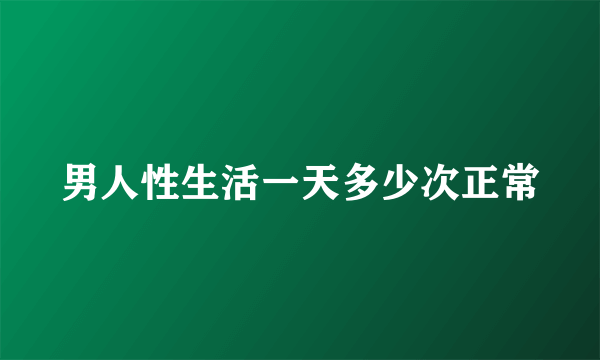 男人性生活一天多少次正常